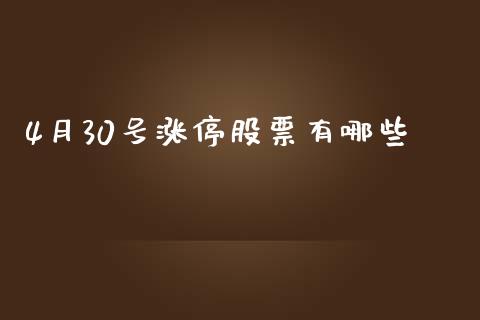 4月30号涨停股票有哪些